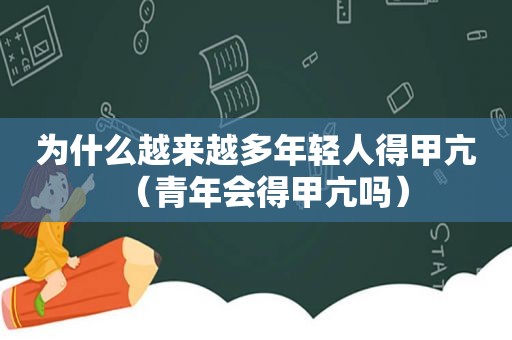 为什么越来越多年轻人得甲亢（青年会得甲亢吗）

STAT